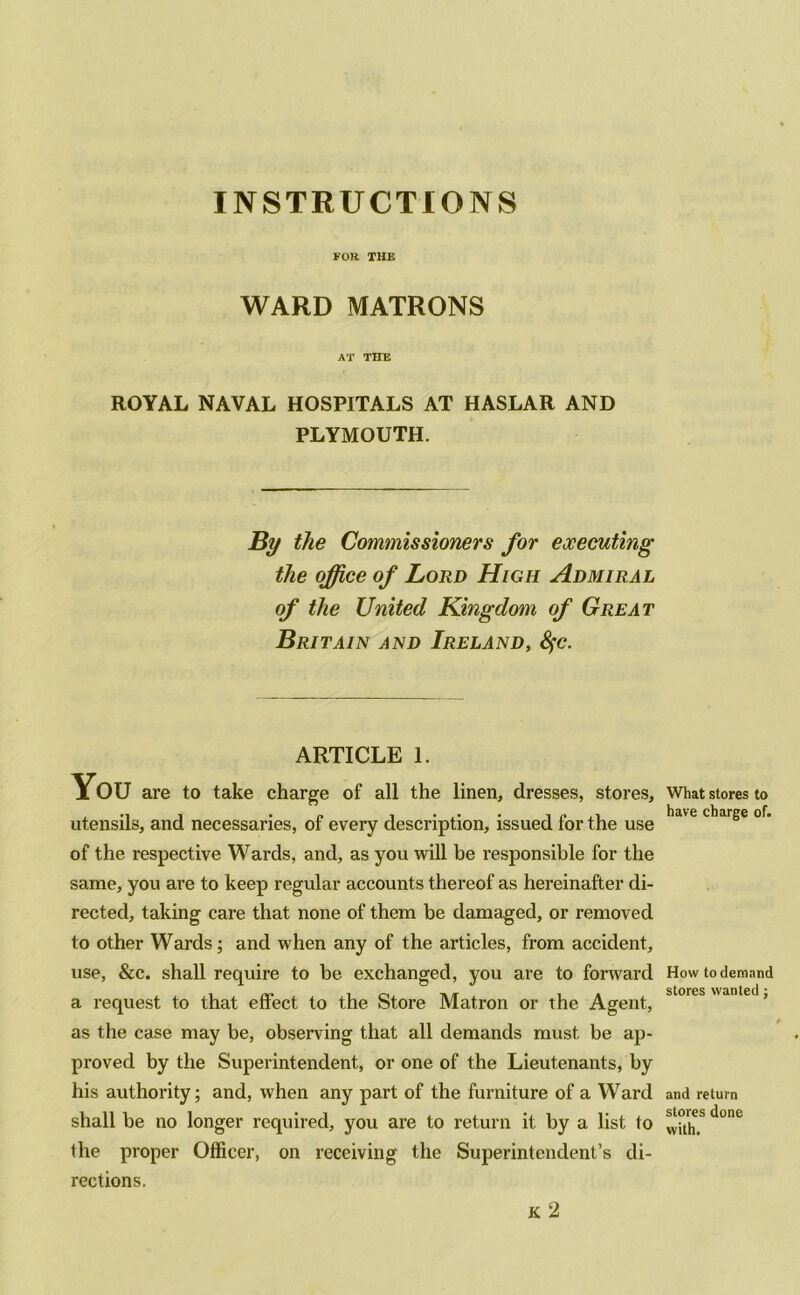 INSTRUCTIONS

FOR THE

WARD MATRONS

AT THE

ROYAL NAVAL HOSPITALS AT HASLAR AND PLYMOUTH.

By the Commissioners for executing the office of Lord High Admiral of the United Kingdom of Great Britain and Ireland, &c.

ARTICLE 1.

You are to take charge of all the linen, dresses, stores, utensils, and necessaries, of every description, issued for the use of the respective Wards, and, as you will be responsible for the same, you are to keep regular accounts thereof as hereinafter directed, taking care that none of them be damaged, or removed to other Wards; and when any of the articles, from accident, use, &c. shall require to be exchanged, you are to forward a request to that effect to the Store Matron or the Agent, as the case may be, observing that all demands must be approved by the Superintendent, or one of the Lieutenants, by his authority; and, when any part of the furniture of a Ward shall be no longer required, you are to return it by a list to the proper Officer, on receiving the Superintendent's directions.

What stores to have charge of.

How to demand stores wanted;

and return stores done with.

K 2